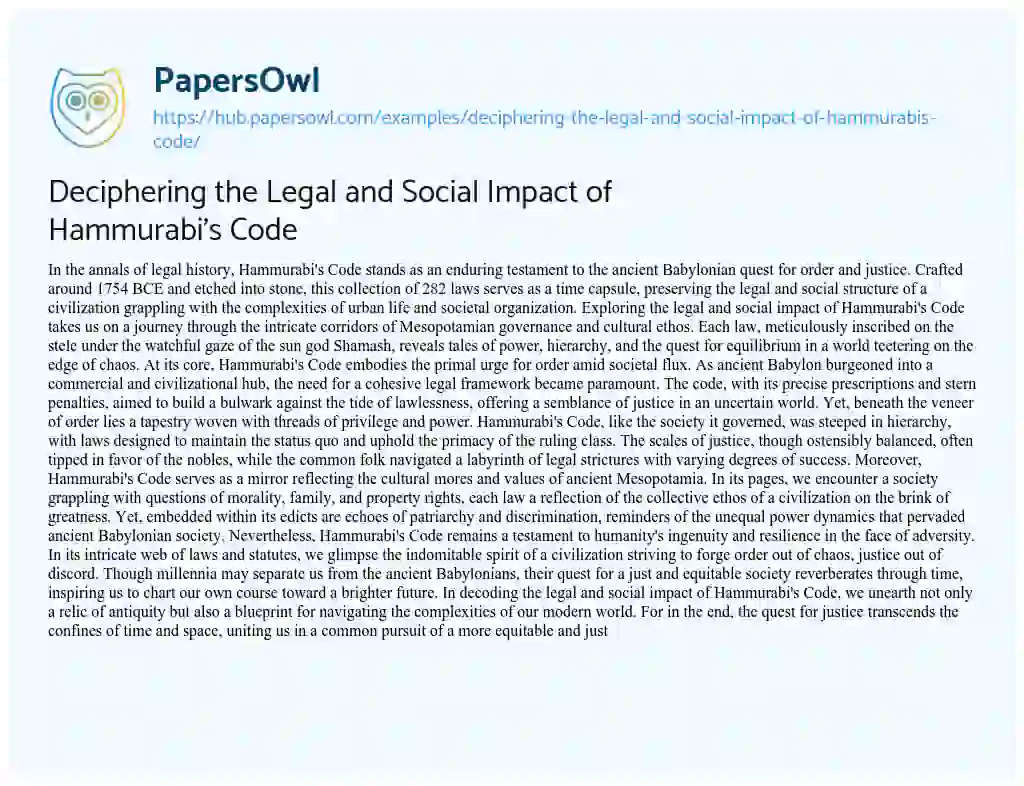 PapersOwl

https://hub.papersowl.com/examples/deciphering-the-legal-and-social-impact-of-hammurabis-code/

Deciphering the Legal and Social Impact of Hammurabi's Code

In the annals of legal history, Hammurabi's Code stands as an enduring testament to the ancient Babylonian quest for order and justice. Crafted around 1754 BCE and etched into stone, this collection of 282 laws serves as a time capsule, preserving the legal and social structure of a civilization grappling with the complexities of urban life and societal organization. Exploring the legal and social impact of Hammurabi's Code takes us on a journey through the intricate corridors of Mesopotamian governance and cultural ethos. Each law, meticulously inscribed on the stele under the watchful gaze of the sun god Shamash, reveals tales of power, hierarchy, and the quest for equilibrium in a world teetering on the edge of chaos. At its core, Hammurabi's Code embodies the primal urge for order amid societal flux. As ancient Babylon burgeoned into a commercial and civilizational hub, the need for a cohesive legal framework became paramount. The code, with its precise prescriptions and stern penalties, aimed to build a bulwark against the tide of lawlessness, offering a semblance of justice in an uncertain world. Yet, beneath the veneer of order lies a tapestry woven with threads of privilege and power. Hammurabi's Code, like the society it governed, was steeped in hierarchy, with laws designed to maintain the status quo and uphold the primacy of the ruling class. The scales of justice, though ostensibly balanced, often tipped in favor of the nobles, while the common folk navigated a labyrinth of legal strictures with varying degrees of success. Moreover, Hammurabi's Code serves as a mirror reflecting the cultural mores and values of ancient Mesopotamia. In its pages, we encounter a society grappling with questions of morality, family, and property rights, each law a reflection of the collective ethos of a civilization on the brink of greatness. Yet, embedded within its edicts are echoes of patriarchy and discrimination, reminders of the unequal power dynamics that pervaded ancient Babylonian society. Nevertheless, Hammurabi's Code remains a testament to humanity's ingenuity and resilience in the face of adversity. In its intricate web of laws and statutes, we glimpse the indomitable spirit of a civilization striving to forge order out of chaos, justice out of discord. Though millennia may separate us from the ancient Babylonians, their quest for a just and equitable society reverberates through time, inspiring us to chart our own course toward a brighter future. In decoding the legal and social impact of Hammurabi's Code, we unearth not only a relic of antiquity but also a blueprint for navigating the complexities of our modern world. For in the end, the quest for justice transcends the confines of time and space, uniting us in a common pursuit of a more equitable and just